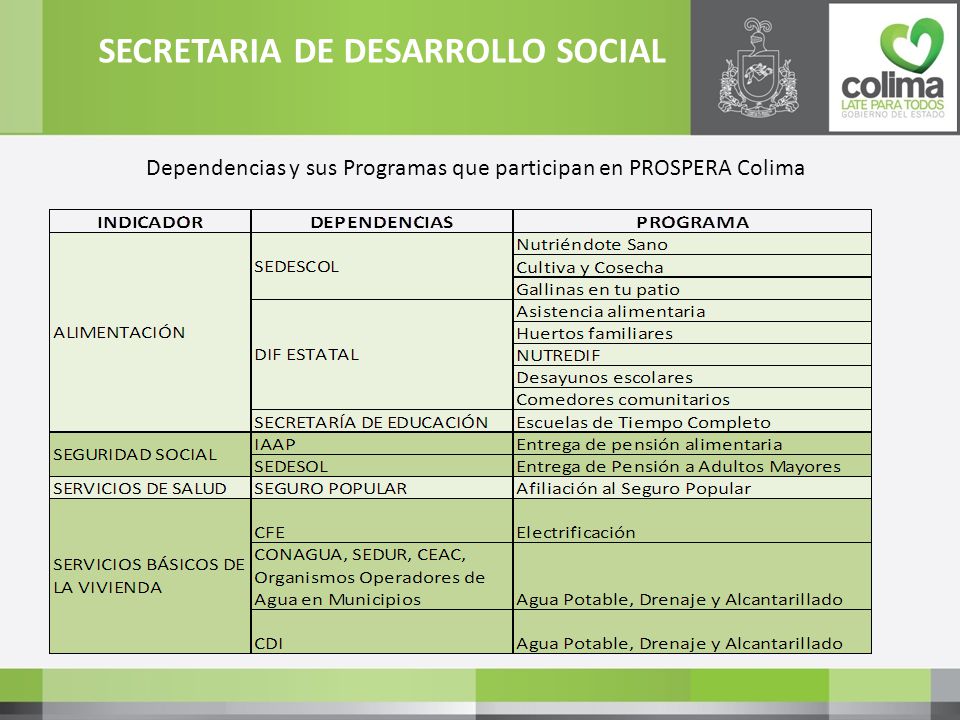 SECRETARIA DE DESARROLLO SOCIAL

colima
LATE PARA TODOS
GOBIERNO DEL ESTADO

Dependencias y sus Programas que participan en PROSPERA Colima

| INDICADOR | DEPENDENCIAS | PROGRAMA |
|---|---|---|
| ALIMENTACIÓN | SEDESCOL | Nutriéndote Sano |
| | | Cultiva y Cosecha |
| | | Gallinas en tu patio |
| | DIF ESTATAL | Asistencia alimentaria |
| | | Huertos familiares |
| | | NUTREDIF |
| | | Desayunos escolares |
| | | Comedores comunitarios |
| | SECRETARÍA DE EDUCACIÓN | Escuelas de Tiempo Completo |
| SEGURIDAD SOCIAL | IAAP | Entrega de pensión alimentaria |
| | SEDESOL | Entrega de Pensión a Adultos Mayores |
| SERVICIOS DE SALUD | SEGURO POPULAR | Afiliación al Seguro Popular |
| SERVICIOS BÁSICOS DE LA VIVIENDA | CFE | Electrificación |
| | CONAGUA, SEDUR, CEAC, Organismos Operadores de Agua en Municipios | Agua Potable, Drenaje y Alcantarillado |
| | CDI | Agua Potable, Drenaje y Alcantarillado |